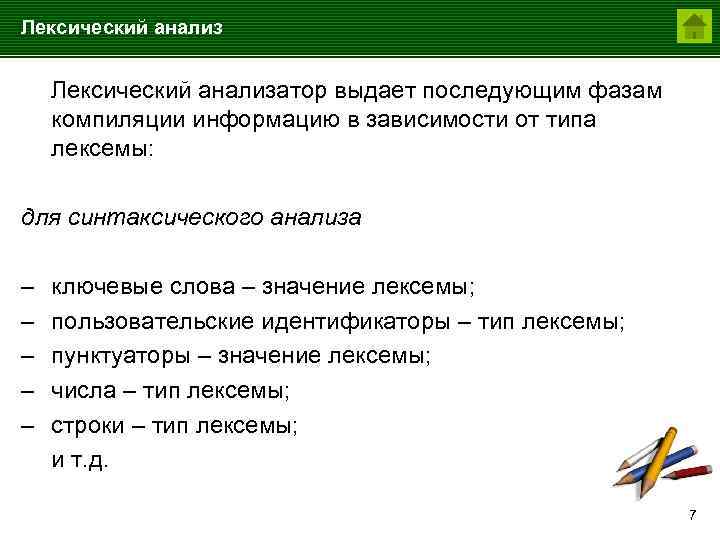 Лексический анализ

Лексический анализатор выдает последующим фазам компиляции информацию в зависимости от типа лексемы:

для синтаксического анализа

– ключевые слова – значение лексемы;
– пользовательские идентификаторы – тип лексемы;
– пунктуаторы – значение лексемы;
– числа – тип лексемы;
– строки – тип лексемы;
и т.д.

7